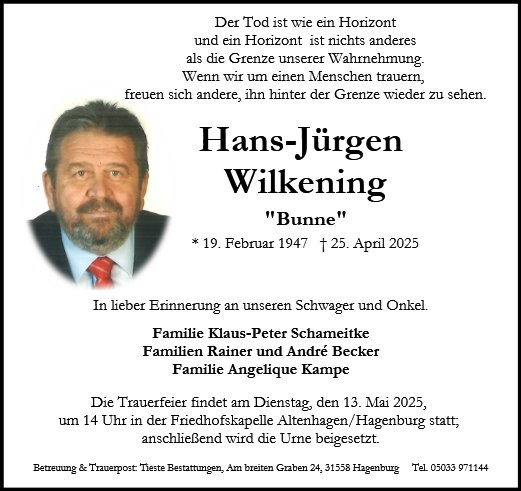 Der Tod ist wie ein Horizont
und ein Horizont ist nichts anderes
als die Grenze unserer Wahrnehmung.
Wenn wir um einen Menschen trauern,
freuen sich andere, ihn hinter der Grenze wieder zu sehen.

Hans-Jürgen
Wilkening

"Bunne"

* 19. Februar 1947 † 25. April 2025

In lieber Erinnerung an unseren Schwager und Onkel.

Familie Klaus-Peter Schameitke
Familien Rainer und André Becker
Familie Angelique Kampe

Die Trauerfeier findet am Dienstag, den 13. Mai 2025,
um 14 Uhr in der Friedhofskapelle Altenhagen/Hagenburg statt;
anschließend wird die Urne beigesetzt.

Betreuung & Trauerpost: Tieste Bestattungen, Am breiten Graben 24, 31558 Hagenburg Tel. 05033 971144